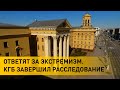 ОТВЕТЯТ ЗА ЭКСТРЕМИЗМ.
КГБ ЗАВЕРШИЛ РАССЛЕДОВАНИЕ